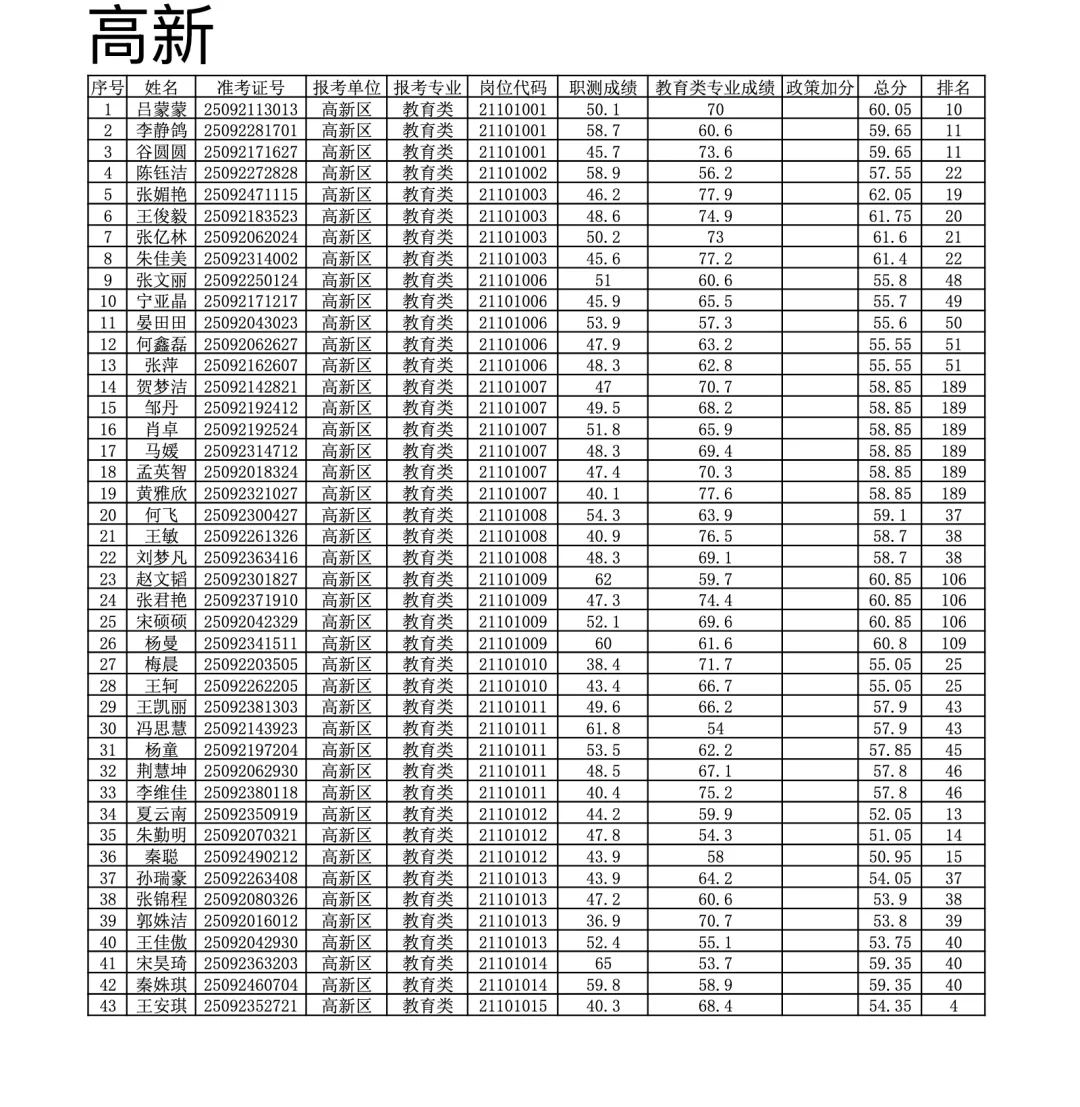 高新

| 序号 | 姓名 | 准考证号 | 报考单位 | 报考专业 | 岗位代码 | 职测成绩 | 教育类专业成绩 | 政策加分 | 总分 | 排名 |
|---|---|---|---|---|---|---|---|---|---|---|
| 1 | 吕蒙蒙 | 25092113013 | 高新区 | 教育类 | 21101001 | 50.1 | 70 | | 60.05 | 10 |
| 2 | 李静鸽 | 25092281701 | 高新区 | 教育类 | 21101001 | 58.7 | 60.6 | | 59.65 | 11 |
| 3 | 谷圆圆 | 25092171627 | 高新区 | 教育类 | 21101001 | 45.7 | 73.6 | | 59.65 | 11 |
| 4 | 陈钰洁 | 25092272828 | 高新区 | 教育类 | 21101002 | 58.9 | 56.2 | | 57.55 | 22 |
| 5 | 张媚艳 | 25092471115 | 高新区 | 教育类 | 21101003 | 46.2 | 77.9 | | 62.05 | 19 |
| 6 | 王俊毅 | 25092183523 | 高新区 | 教育类 | 21101003 | 48.6 | 74.9 | | 61.75 | 20 |
| 7 | 张亿林 | 25092062024 | 高新区 | 教育类 | 21101003 | 50.2 | 73 | | 61.6 | 21 |
| 8 | 朱佳美 | 25092314002 | 高新区 | 教育类 | 21101003 | 45.6 | 77.2 | | 61.4 | 22 |
| 9 | 张文丽 | 25092250124 | 高新区 | 教育类 | 21101006 | 51 | 60.6 | | 55.8 | 48 |
| 10 | 宁亚晶 | 25092171217 | 高新区 | 教育类 | 21101006 | 45.9 | 65.5 | | 55.7 | 49 |
| 11 | 晏田田 | 25092043023 | 高新区 | 教育类 | 21101006 | 53.9 | 57.3 | | 55.6 | 50 |
| 12 | 何鑫磊 | 25092062627 | 高新区 | 教育类 | 21101006 | 47.9 | 63.2 | | 55.55 | 51 |
| 13 | 张萍 | 25092162607 | 高新区 | 教育类 | 21101006 | 48.3 | 62.8 | | 55.55 | 51 |
| 14 | 贺梦洁 | 25092142821 | 高新区 | 教育类 | 21101007 | 47 | 70.7 | | 58.85 | 189 |
| 15 | 邹丹 | 25092192412 | 高新区 | 教育类 | 21101007 | 49.5 | 68.2 | | 58.85 | 189 |
| 16 | 肖卓 | 25092192524 | 高新区 | 教育类 | 21101007 | 51.8 | 65.9 | | 58.85 | 189 |
| 17 | 马媛 | 25092314712 | 高新区 | 教育类 | 21101007 | 48.3 | 69.4 | | 58.85 | 189 |
| 18 | 孟英智 | 25092018324 | 高新区 | 教育类 | 21101007 | 47.4 | 70.3 | | 58.85 | 189 |
| 19 | 黄雅欣 | 25092321027 | 高新区 | 教育类 | 21101007 | 40.1 | 77.6 | | 58.85 | 189 |
| 20 | 何飞 | 25092300427 | 高新区 | 教育类 | 21101008 | 54.3 | 63.9 | | 59.1 | 37 |
| 21 | 王敏 | 25092261326 | 高新区 | 教育类 | 21101008 | 40.9 | 76.5 | | 58.7 | 38 |
| 22 | 刘梦凡 | 25092363416 | 高新区 | 教育类 | 21101008 | 48.3 | 69.1 | | 58.7 | 38 |
| 23 | 赵文韬 | 25092301827 | 高新区 | 教育类 | 21101009 | 62 | 59.7 | | 60.85 | 106 |
| 24 | 张君艳 | 25092371910 | 高新区 | 教育类 | 21101009 | 47.3 | 74.4 | | 60.85 | 106 |
| 25 | 宋硕硕 | 25092042329 | 高新区 | 教育类 | 21101009 | 52.1 | 69.6 | | 60.85 | 106 |
| 26 | 杨曼 | 25092341511 | 高新区 | 教育类 | 21101009 | 60 | 61.6 | | 60.8 | 109 |
| 27 | 梅晨 | 25092203505 | 高新区 | 教育类 | 21101010 | 38.4 | 71.7 | | 55.05 | 25 |
| 28 | 王轲 | 25092262205 | 高新区 | 教育类 | 21101010 | 43.4 | 66.7 | | 55.05 | 25 |
| 29 | 王凯丽 | 25092381303 | 高新区 | 教育类 | 21101011 | 49.6 | 66.2 | | 57.9 | 43 |
| 30 | 冯思慧 | 25092143923 | 高新区 | 教育类 | 21101011 | 61.8 | 54 | | 57.9 | 43 |
| 31 | 杨童 | 25092197204 | 高新区 | 教育类 | 21101011 | 53.5 | 62.2 | | 57.85 | 45 |
| 32 | 荆慧坤 | 25092062930 | 高新区 | 教育类 | 21101011 | 48.5 | 67.1 | | 57.8 | 46 |
| 33 | 李维佳 | 25092380118 | 高新区 | 教育类 | 21101011 | 40.4 | 75.2 | | 57.8 | 46 |
| 34 | 夏云南 | 25092350919 | 高新区 | 教育类 | 21101012 | 44.2 | 59.9 | | 52.05 | 13 |
| 35 | 朱勤明 | 25092070321 | 高新区 | 教育类 | 21101012 | 47.8 | 54.3 | | 51.05 | 14 |
| 36 | 秦聪 | 25092490212 | 高新区 | 教育类 | 21101012 | 43.9 | 58 | | 50.95 | 15 |
| 37 | 孙瑞豪 | 25092263408 | 高新区 | 教育类 | 21101013 | 43.9 | 64.2 | | 54.05 | 37 |
| 38 | 张锦程 | 25092080326 | 高新区 | 教育类 | 21101013 | 47.2 | 60.6 | | 53.9 | 38 |
| 39 | 郭姝洁 | 25092016012 | 高新区 | 教育类 | 21101013 | 36.9 | 70.7 | | 53.8 | 39 |
| 40 | 王佳傲 | 25092042930 | 高新区 | 教育类 | 21101013 | 52.4 | 55.1 | | 53.75 | 40 |
| 41 | 宋昊琦 | 25092363203 | 高新区 | 教育类 | 21101014 | 65 | 53.7 | | 59.35 | 40 |
| 42 | 秦姝琪 | 25092460704 | 高新区 | 教育类 | 21101014 | 59.8 | 58.9 | | 59.35 | 40 |
| 43 | 王安琪 | 25092352721 | 高新区 | 教育类 | 21101015 | 40.3 | 68.4 | | 54.35 | 4 |